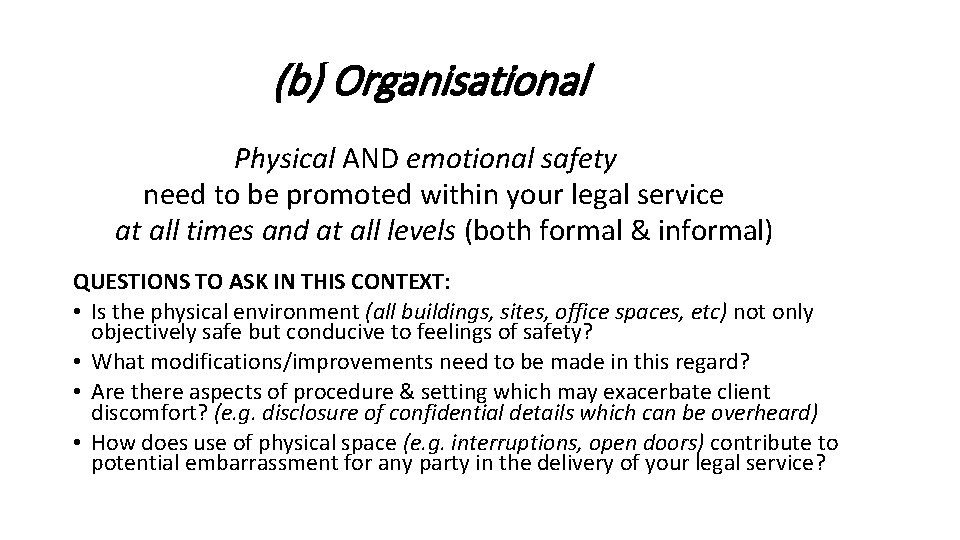 (b) Organisational

Physical AND emotional safety need to be promoted within your legal service at all times and at all levels (both formal & informal)

QUESTIONS TO ASK IN THIS CONTEXT:
• Is the physical environment (all buildings, sites, office spaces, etc) not only objectively safe but conducive to feelings of safety?
• What modifications/improvements need to be made in this regard?
• Are there aspects of procedure & setting which may exacerbate client discomfort? (e.g. disclosure of confidential details which can be overheard)
• How does use of physical space (e.g. interruptions, open doors) contribute to potential embarrassment for any party in the delivery of your legal service?